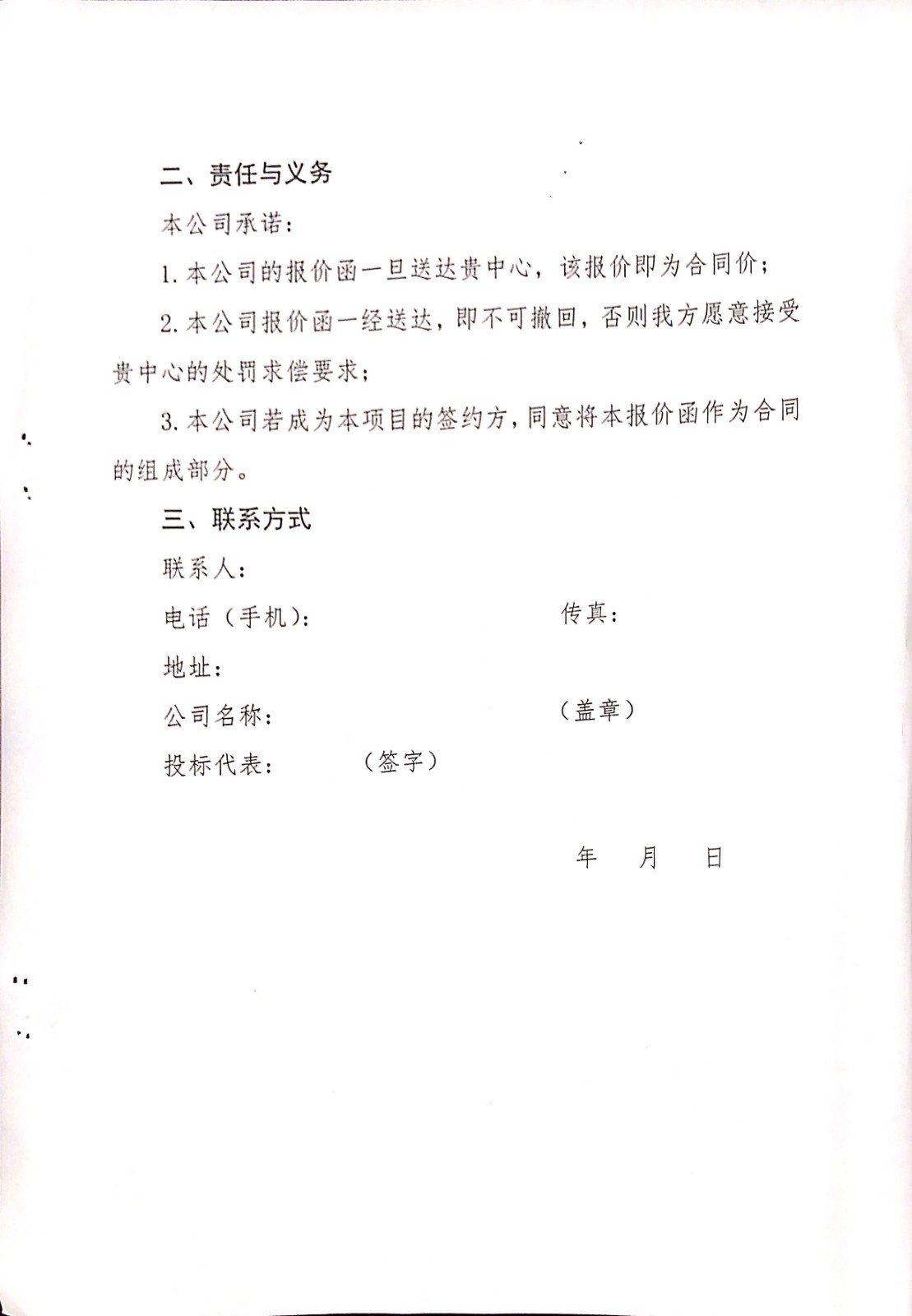 二、责任与义务

本公司承诺：

1. 本公司的报价函一旦送达贵中心，该报价即为合同价；

2. 本公司报价函一经送达，即不可撤回，否则我方愿意接受贵中心的处罚求偿要求；

3. 本公司若成为本项目的签约方，同意将本报价函作为合同的组成部分。

三、联系方式

联系人：

电话（手机）：　　　　传真：

地址：

公司名称：　　　　（盖章）

投标代表：　　（签字）

年　月　日